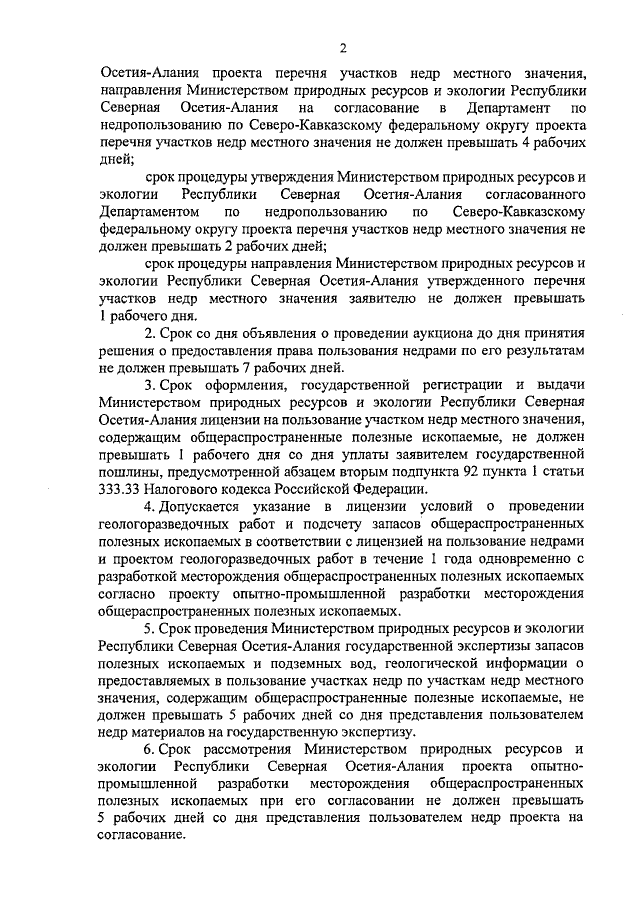 2

Осетия-Алания проекта перечня участков недр местного значения, направления Министерством природных ресурсов и экологии Республики Северная Осетия-Алания на согласование в Департамент по недропользованию по Северо-Кавказскому федеральному округу проекта перечня участков недр местного значения не должен превышать 4 рабочих дней;

срок процедуры утверждения Министерством природных ресурсов и экологии Республики Северная Осетия-Алания согласованного Департаментом по недропользованию по Северо-Кавказскому федеральному округу проекта перечня участков недр местного значения не должен превышать 2 рабочих дней;

срок процедуры направления Министерством природных ресурсов и экологии Республики Северная Осетия-Алания утвержденного перечня участков недр местного значения заявителю не должен превышать 1 рабочего дня.

2. Срок со дня объявления о проведении аукциона до дня принятия решения о предоставления права пользования недрами по его результатам не должен превышать 7 рабочих дней.

3. Срок оформления, государственной регистрации и выдачи Министерством природных ресурсов и экологии Республики Северная Осетия-Алания лицензии на пользование участком недр местного значения, содержащим общераспространенные полезные ископаемые, не должен превышать 1 рабочего дня со дня уплаты заявителем государственной пошлины, предусмотренной абзацем вторым подпункта 92 пункта 1 статьи 333.33 Налогового кодекса Российской Федерации.

4. Допускается указание в лицензии условий о проведении геологоразведочных работ и подсчету запасов общераспространенных полезных ископаемых в соответствии с лицензией на пользование недрами и проектом геологоразведочных работ в течение 1 года одновременно с разработкой месторождения общераспространенных полезных ископаемых согласно проекту опытно-промышленной разработки месторождения общераспространенных полезных ископаемых.

5. Срок проведения Министерством природных ресурсов и экологии Республики Северная Осетия-Алания государственной экспертизы запасов полезных ископаемых и подземных вод, геологической информации о предоставляемых в пользование участках недр по участкам недр местного значения, содержащим общераспространенные полезные ископаемые, не должен превышать 5 рабочих дней со дня представления пользователем недр материалов на государственную экспертизу.

6. Срок рассмотрения Министерством природных ресурсов и экологии Республики Северная Осетия-Алания проекта опытно-промышленной разработки месторождения общераспространенных полезных ископаемых при его согласовании не должен превышать 5 рабочих дней со дня представления пользователем недр проекта на согласование.